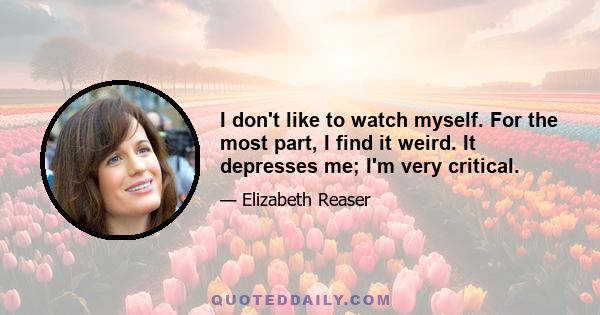 I don't like to watch myself. For the most part, I find it weird. It depresses me; I'm very critical.

— Elizabeth Reaser

QUOTEDDAILY.COM